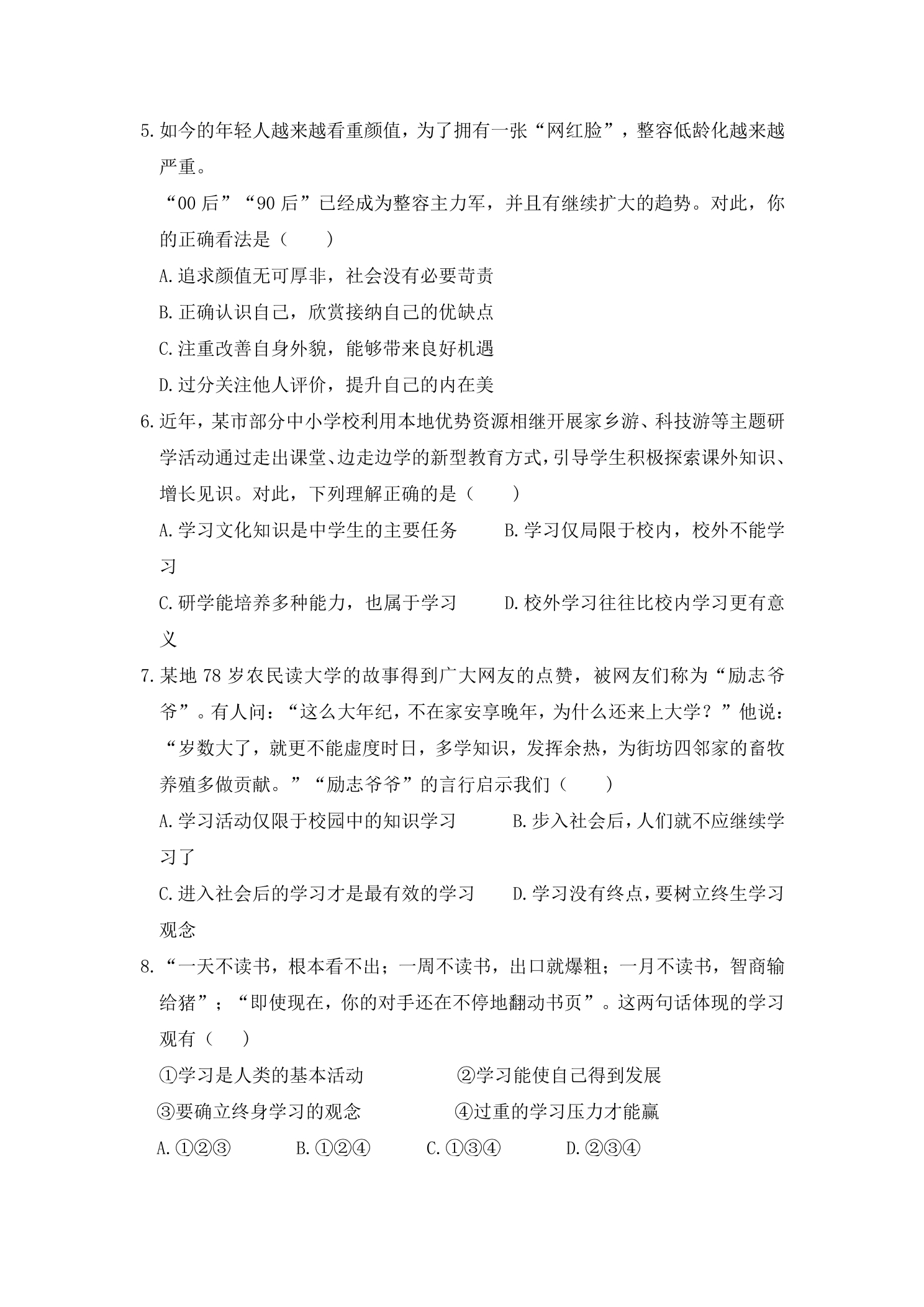 5.如今的年轻人越来越看重颜值，为了拥有一张“网红脸”，整容低龄化越来越严重。

“00后”“90后”已经成为整容主力军，并且有继续扩大的趋势。对此，你的正确看法是（　　）

A.追求颜值无可厚非，社会没有必要苛责

B.正确认识自己，欣赏接纳自己的优缺点

C.注重改善自身外貌，能够带来良好机遇

D.过分关注他人评价，提升自己的内在美

6.近年，某市部分中小学校利用本地优势资源相继开展家乡游、科技游等主题研学活动通过走出课堂、边走边学的新型教育方式，引导学生积极探索课外知识、增长见识。对此，下列理解正确的是（　　）

A.学习文化知识是中学生的主要任务　B.学习仅局限于校内，校外不能学习

C.研学能培养多种能力，也属于学习　D.校外学习往往比校内学习更有意义

7.某地78岁农民读大学的故事得到广大网友的点赞，被网友们称为“励志爷爷”。有人问：“这么大年纪，不在家安享晚年，为什么还来上大学？”他说：“岁数大了，就更不能虚度时日，多学知识，发挥余热，为街坊四邻家的畜牧养殖多做贡献。”“励志爷爷”的言行启示我们（　　）

A.学习活动仅限于校园中的知识学习　B.步入社会后，人们就不应继续学习了

C.进入社会后的学习才是最有效的学习　D.学习没有终点，要树立终生学习观念

8.“一天不读书，根本看不出；一周不读书，出口就爆粗；一月不读书，智商输给猪”；“即使现在，你的对手还在不停地翻动书页”。这两句话体现的学习观有（　　）

①学习是人类的基本活动　②学习能使自己得到发展

③要确立终身学习的观念　④过重的学习压力才能赢

A.①②③　B.①②④　C.①③④　D.②③④